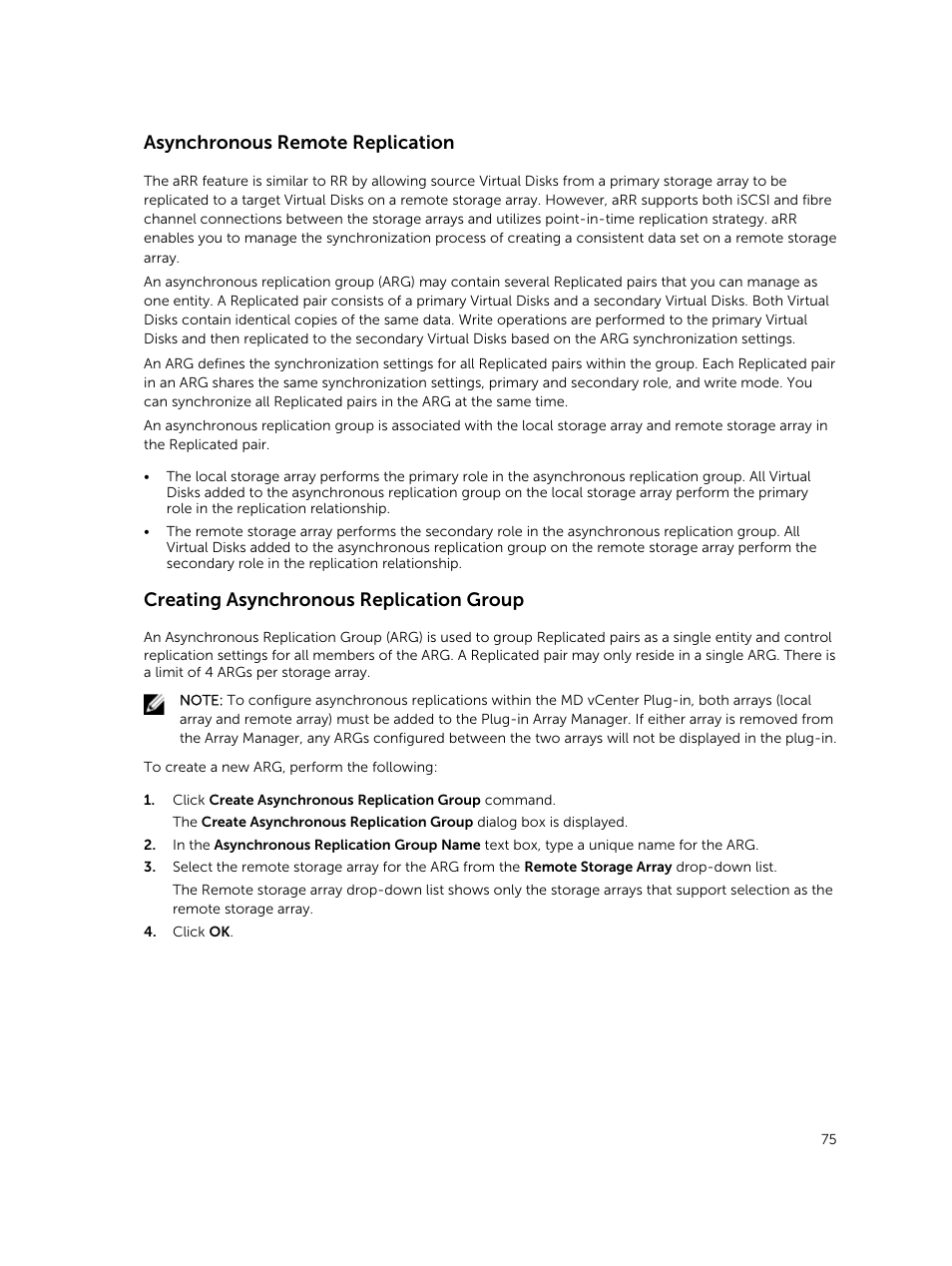 Asynchronous Remote Replication

The aRR feature is similar to RR by allowing source Virtual Disks from a primary storage array to be replicated to a target Virtual Disks on a remote storage array. However, aRR supports both iSCSI and fibre channel connections between the storage arrays and utilizes point-in-time replication strategy. aRR enables you to manage the synchronization process of creating a consistent data set on a remote storage array.

An asynchronous replication group (ARG) may contain several Replicated pairs that you can manage as one entity. A Replicated pair consists of a primary Virtual Disks and a secondary Virtual Disks. Both Virtual Disks contain identical copies of the same data. Write operations are performed to the primary Virtual Disks and then replicated to the secondary Virtual Disks based on the ARG synchronization settings.

An ARG defines the synchronization settings for all Replicated pairs within the group. Each Replicated pair in an ARG shares the same synchronization settings, primary and secondary role, and write mode. You can synchronize all Replicated pairs in the ARG at the same time.

An asynchronous replication group is associated with the local storage array and remote storage array in the Replicated pair.

• The local storage array performs the primary role in the asynchronous replication group. All Virtual Disks added to the asynchronous replication group on the local storage array perform the primary role in the replication relationship.
• The remote storage array performs the secondary role in the asynchronous replication group. All Virtual Disks added to the asynchronous replication group on the remote storage array perform the secondary role in the replication relationship.

Creating Asynchronous Replication Group

An Asynchronous Replication Group (ARG) is used to group Replicated pairs as a single entity and control replication settings for all members of the ARG. A Replicated pair may only reside in a single ARG. There is a limit of 4 ARGs per storage array.

NOTE: To configure asynchronous replications within the MD vCenter Plug-in, both arrays (local array and remote array) must be added to the Plug-in Array Manager. If either array is removed from the Array Manager, any ARGs configured between the two arrays will not be displayed in the plug-in.

To create a new ARG, perform the following:

1. Click Create Asynchronous Replication Group command.
The Create Asynchronous Replication Group dialog box is displayed.
2. In the Asynchronous Replication Group Name text box, type a unique name for the ARG.
3. Select the remote storage array for the ARG from the Remote Storage Array drop-down list.
The Remote storage array drop-down list shows only the storage arrays that support selection as the remote storage array.
4. Click OK.

75